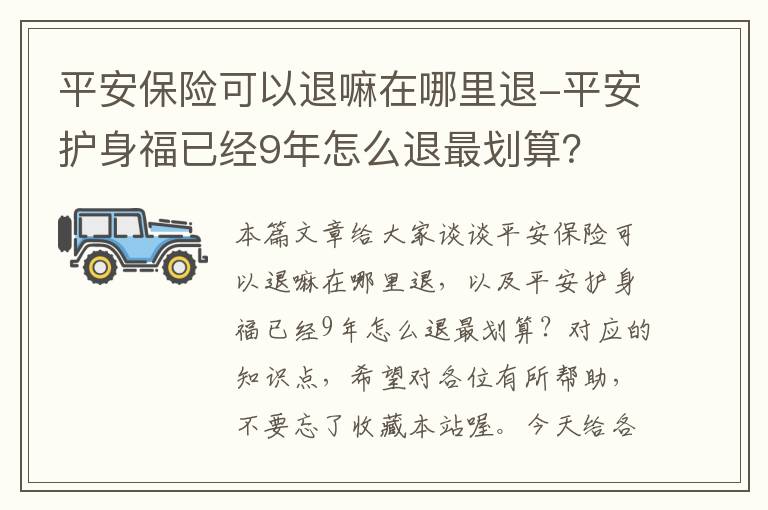 平安保险可以退嘛在哪里退-平安护身福已经9年怎么退最划算?

本篇文章给大家谈谈平安保险可以退嘛在哪里退，以及平安护身福已经9年怎么退最划算？对应的知识点，希望对各位有所帮助，不要忘了收藏本站喔。今天给各